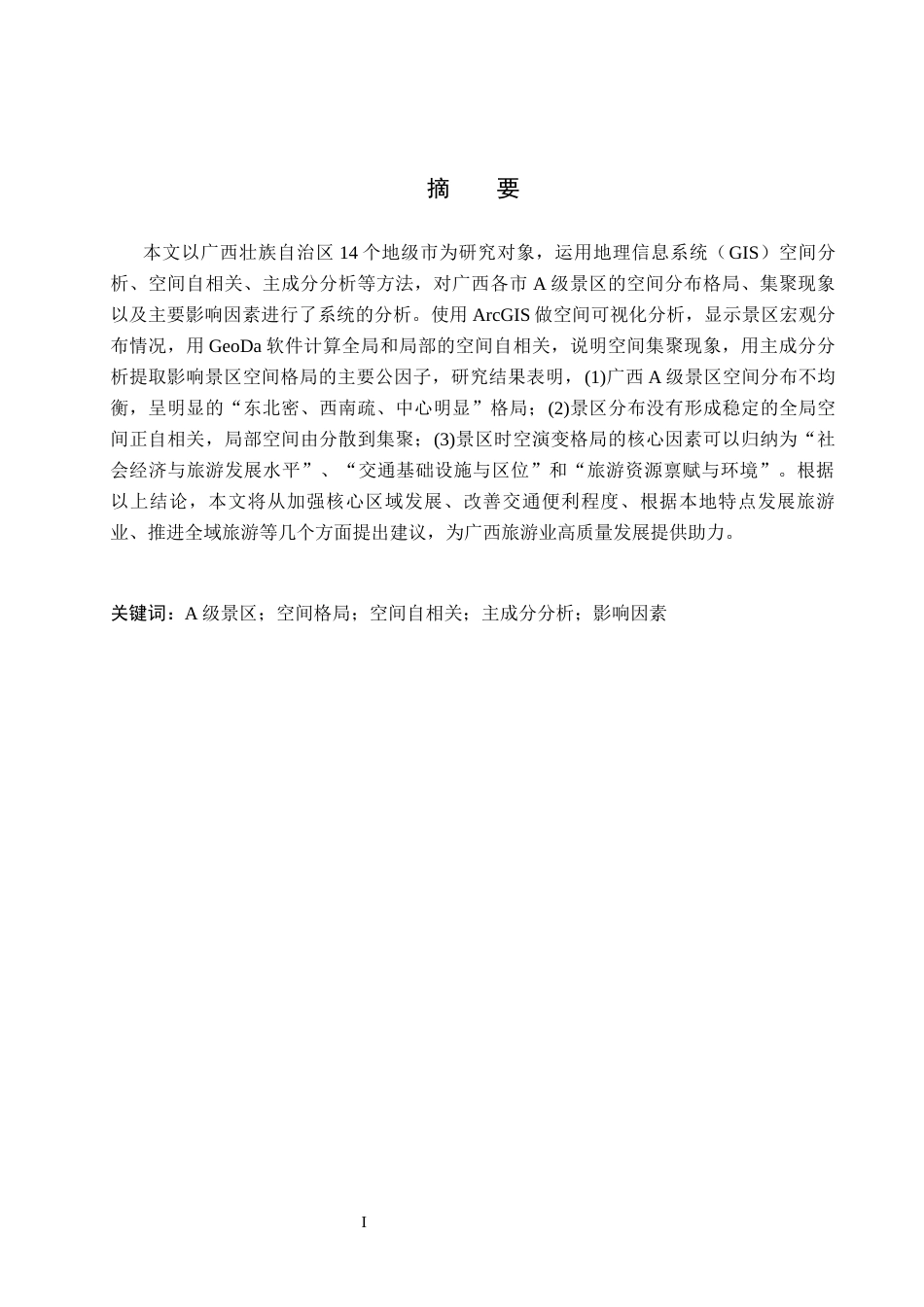 摘　要

本文以广西壮族自治区 14 个地级市为研究对象，运用地理信息系统（GIS）空间分析、空间自相关、主成分分析等方法，对广西各市 A 级景区的空间分布格局、集聚现象以及主要影响因素进行了系统的分析。使用 ArcGIS 做空间可视化分析，显示景区宏观分布情况，用 GeoDa 软件计算全局和局部的空间自相关，说明空间集聚现象，用主成分分析提取影响景区空间格局的主要公因子，研究结果表明，(1)广西 A 级景区空间分布不均衡，呈明显的“东北密、西南疏、中心明显”格局；(2)景区分布没有形成稳定的全局空间正自相关，局部空间由分散到集聚；(3)景区时空演变格局的核心因素可以归纳为“社会经济与旅游发展水平”、“交通基础设施与区位”和“旅游资源禀赋与环境”。根据以上结论，本文将从加强核心区域发展、改善交通便利程度、根据本地特点发展旅游业、推进全域旅游等几个方面提出建议，为广西旅游业高质量发展提供助力。

关键词：A 级景区；空间格局；空间自相关；主成分分析；影响因素

I